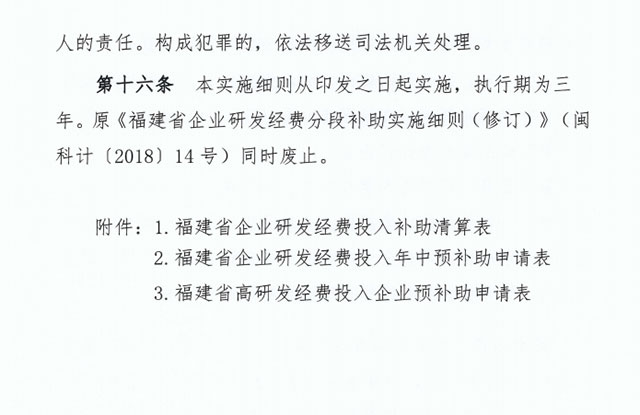 人的责任。构成犯罪的，依法移送司法机关处理。

第十六条　本实施细则从印发之日起实施，执行期为三年。原《福建省企业研发经费分段补助实施细则（修订）》（闽科计〔2018〕14号）同时废止。

附件：1. 福建省企业研发经费投入补助清算表
2. 福建省企业研发经费投入年中预补助申请表
3. 福建省高研发经费投入企业预补助申请表